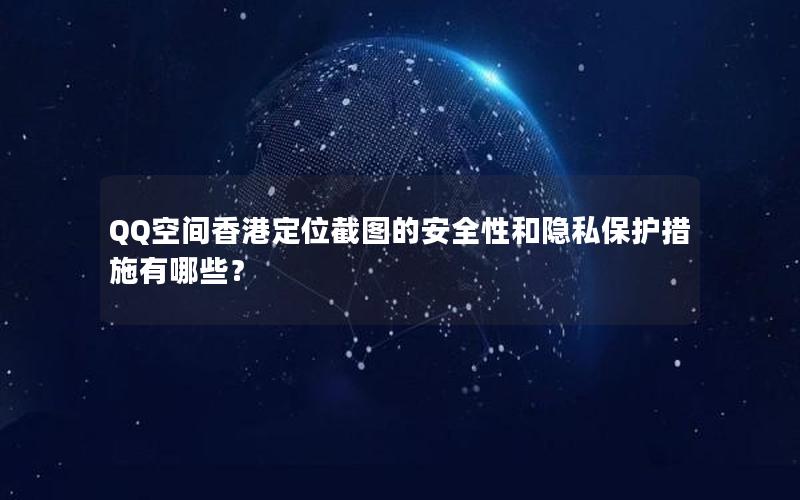 QQ空间香港定位截图的安全性和隐私保护措施有哪些？